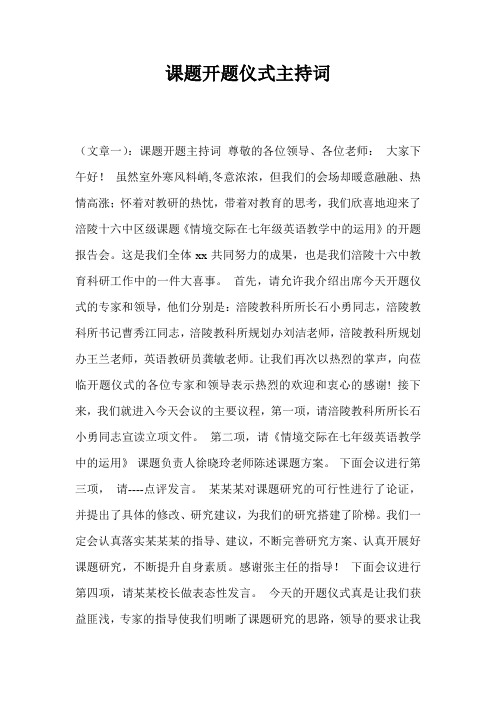 课题开题仪式主持词

（文章一）：课题开题主持词 尊敬的各位领导、各位老师： 大家下午好！ 虽然室外寒风料峭,冬意浓浓，但我们的会场却暖意融融、热情高涨；怀着对教研的热忱，带着对教育的思考，我们欣喜地迎来了涪陵十六中区级课题《情境交际在七年级英语教学中的运用》的开题报告会。这是我们全体 xx 共同努力的成果，也是我们涪陵十六中教育科研工作中的一件大喜事。 首先，请允许我介绍出席今天开题仪式的专家和领导，他们分别是：涪陵教科所所长石小勇同志，涪陵教科所书记曹秀江同志，涪陵教科所规划办刘洁老师，涪陵教科所规划办王兰老师，英语教研员龚敏老师。让我们再次以热烈的掌声，向莅临开题仪式的各位专家和领导表示热烈的欢迎和衷心的感谢！接下来，我们就进入今天会议的主要议程，第一项，请涪陵教科所所长石小勇同志宣读立项文件。 第二项，请《情境交际在七年级英语教学中的运用》 课题负责人徐晓玲老师陈述课题方案。 下面会议进行第三项， 请----点评发言。 某某某对课题研究的可行性进行了论证，并提出了具体的修改、研究建议，为我们的研究搭建了阶梯。我们一定会认真落实某某某的指导、建议，不断完善研究方案、认真开展好课题研究，不断提升自身素质。感谢张主任的指导！ 下面会议进行第四项，请某某校长做表态性发言。 今天的开题仪式真是让我们获益匪浅，专家的指导使我们明晰了课题研究的思路，领导的要求让我